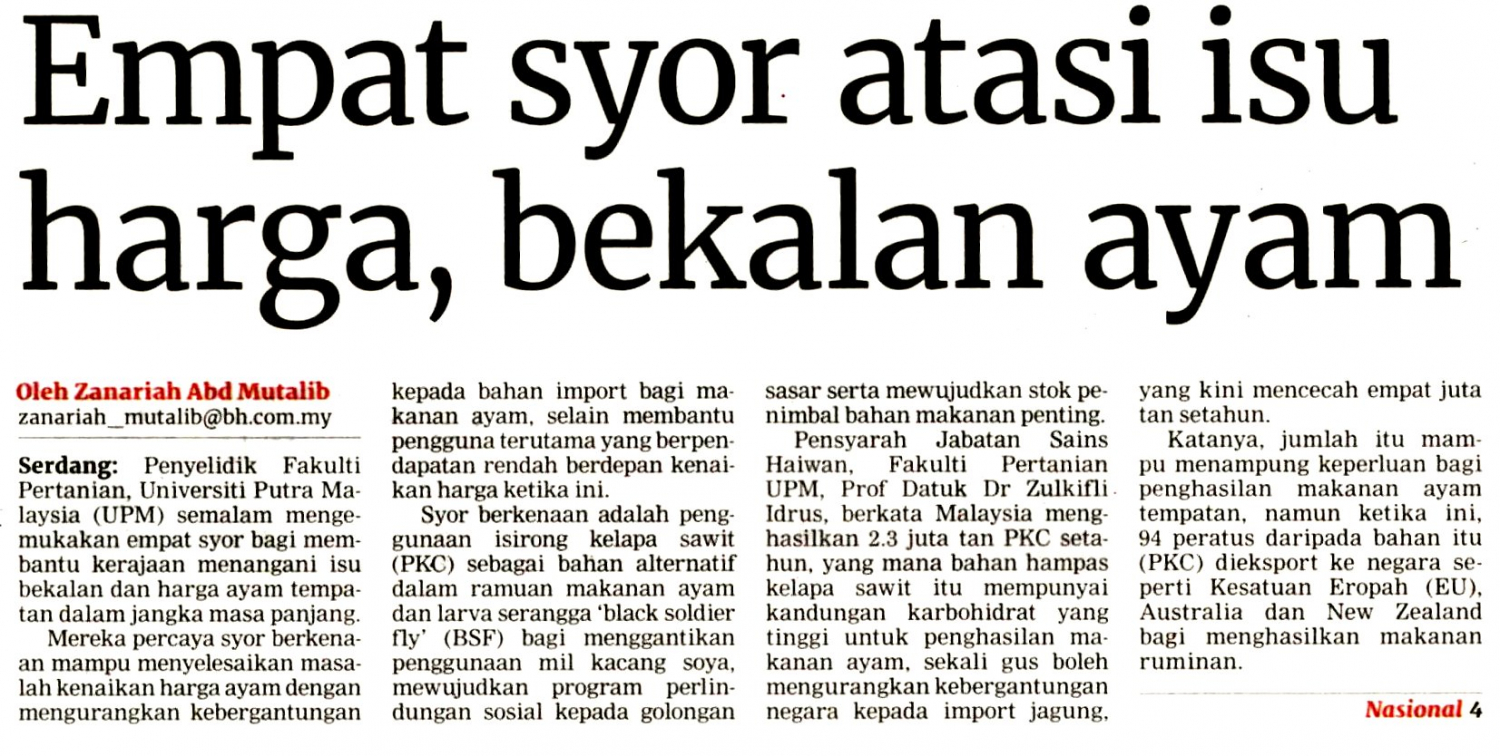 Empat syor atasi isu harga, bekalan ayam

Oleh Zanariah Abd Mutalib
zanariah_mutalib@bh.com.my

Serdang: Penyelidik Fakulti Pertanian, Universiti Putra Malaysia (UPM) semalam mengemukakan empat syor bagi membantu kerajaan menangani isu bekalan dan harga ayam tempatan dalam jangka masa panjang.

Mereka percaya syor berkenaan mampu menyelesaikan masalah kenaikan harga ayam dengan mengurangkan kebergantungan kepada bahan import bagi makanan ayam, selain membantu pengguna terutama yang berpendapatan rendah berdepan kenaikan harga ketika ini.

Syor berkenaan adalah penggunaan isirong kelapa sawit (PKC) sebagai bahan alternatif dalam ramuan makanan ayam dan larva serangga 'black soldier fly' (BSF) bagi menggantikan penggunaan mil kacang soya, mewujudkan program perlindungan sosial kepada golongan sasar serta mewujudkan stok penimbal bahan makanan penting.

Pensyarah Jabatan Sains Haiwan, Fakulti Pertanian UPM, Prof Datuk Dr Zulkifli Idrus, berkata Malaysia menghasilkan 2.3 juta tan PKC setahun, yang mana bahan hampas kelapa sawit itu mempunyai kandungan karbohidrat yang tinggi untuk penghasilan makanan ayam, sekali gus boleh mengurangkan kebergantungan negara kepada import jagung, yang kini mencecah empat juta tan setahun.

Katanya, jumlah itu mampu menampung keperluan bagi penghasilan makanan ayam tempatan, namun ketika ini, 94 peratus daripada bahan itu (PKC) dieksport ke negara seperti Kesatuan Eropah (EU), Australia dan New Zealand bagi menghasilkan makanan ruminan.

Nasional 4